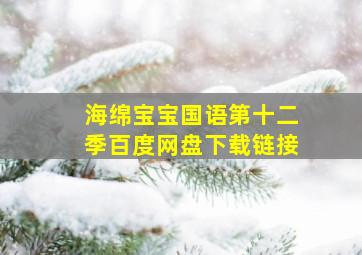 海绵宝宝国语第十二季百度网盘下载链接